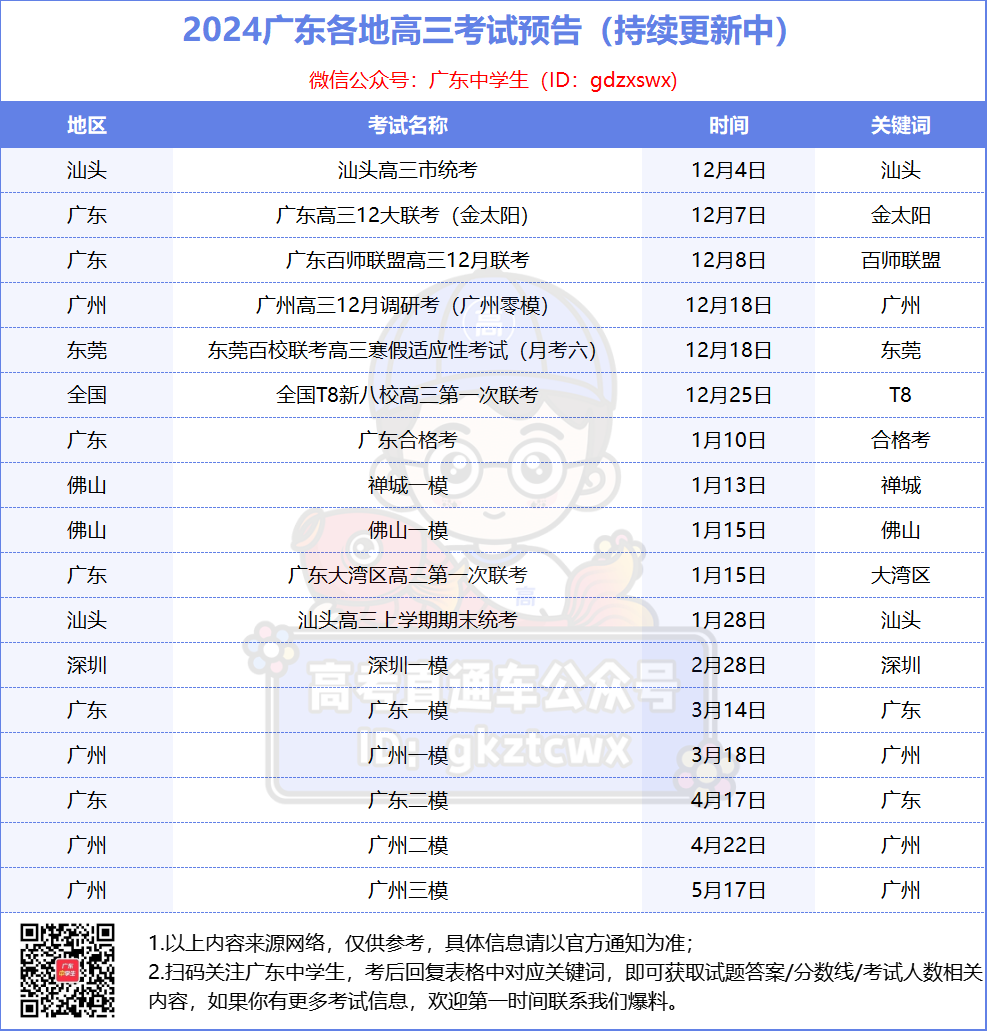 2024广东各地高三考试预告（持续更新中）

微信公众号：广东中学生（ID：gdzxswx）

| 地区 | 考试名称 | 时间 | 关键词 |
|---|---|---|---|
| 汕头 | 汕头高三市统考 | 12月4日 | 汕头 |
| 广东 | 广东高三12大联考（金太阳） | 12月7日 | 金太阳 |
| 广东 | 广东百师联盟高三12月联考 | 12月8日 | 百师联盟 |
| 广州 | 广州高三12月调研考（广州零模） | 12月18日 | 广州 |
| 东莞 | 东莞百校联考高三寒假适应性考试（月考六） | 12月18日 | 东莞 |
| 全国 | 全国T8新八校高三第一次联考 | 12月25日 | T8 |
| 广东 | 广东合格考 | 1月10日 | 合格考 |
| 佛山 | 禅城一模 | 1月13日 | 禅城 |
| 佛山 | 佛山一模 | 1月15日 | 佛山 |
| 广东 | 广东大湾区高三第一次联考 | 1月15日 | 大湾区 |
| 汕头 | 汕头高三上学期期末统考 | 1月28日 | 汕头 |
| 深圳 | 深圳一模 | 2月28日 | 深圳 |
| 广东 | 广东一模 | 3月14日 | 广东 |
| 广州 | 广州一模 | 3月18日 | 广州 |
| 广东 | 广东二模 | 4月17日 | 广东 |
| 广州 | 广州二模 | 4月22日 | 广州 |
| 广州 | 广州三模 | 5月17日 | 广州 |

高考直通车公众号
ID：gkztcwx

1.以上内容来源网络，仅供参考，具体信息请以官方通知为准；
2.扫码关注广东中学生，考后回复表格中对应关键词，即可获取试题答案/分数线/考试人数相关内容，如果你有更多考试信息，欢迎第一时间联系我们爆料。